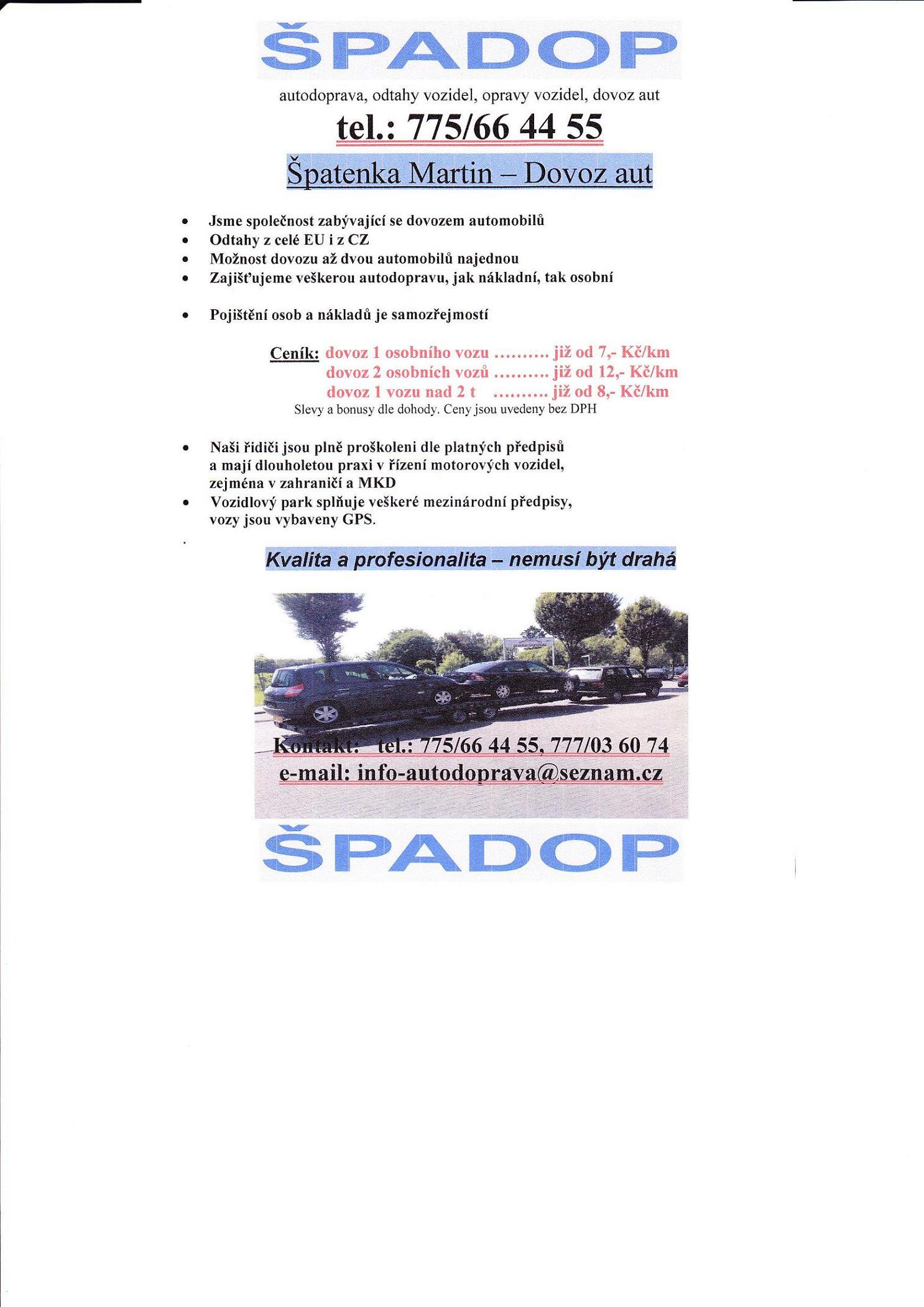 ŠPADOP

autodoprava, odtahy vozidel, opravy vozidel, dovoz aut

tel.: 775/66 44 55

Špatenka Martin – Dovoz aut

- Jsme společnost zabývající se dovozem automobilů
- Odtahy z celé EU i z CZ
- Možnost dovozu až dvou automobilů najednou
- Zajišťujeme veškerou autodopravu, jak nákladní, tak osobní

- Pojištění osob a nákladů je samozřejmostí

Ceník: dovoz 1 osobního vozu .......... již od 7,- Kč/km
dovoz 2 osobních vozů .......... již od 12,- Kč/km
dovoz 1 vozu nad 2 t .......... již od 8,- Kč/km
Slevy a bonusy dle dohody. Ceny jsou uvedeny bez DPH

- Naši řidiči jsou plně proškoleni dle platných předpisů a mají dlouholetou praxi v řízení motorových vozidel, zejména v zahraničí a MKD
- Vozidlový park splňuje veškeré mezinárodní předpisy, vozy jsou vybaveny GPS.

Kvalita a profesionalita – nemusí být drahá

Kontakt: tel.: 775/66 44 55, 777/03 60 74
e-mail: info-autodoprava@seznam.cz

ŠPADOP